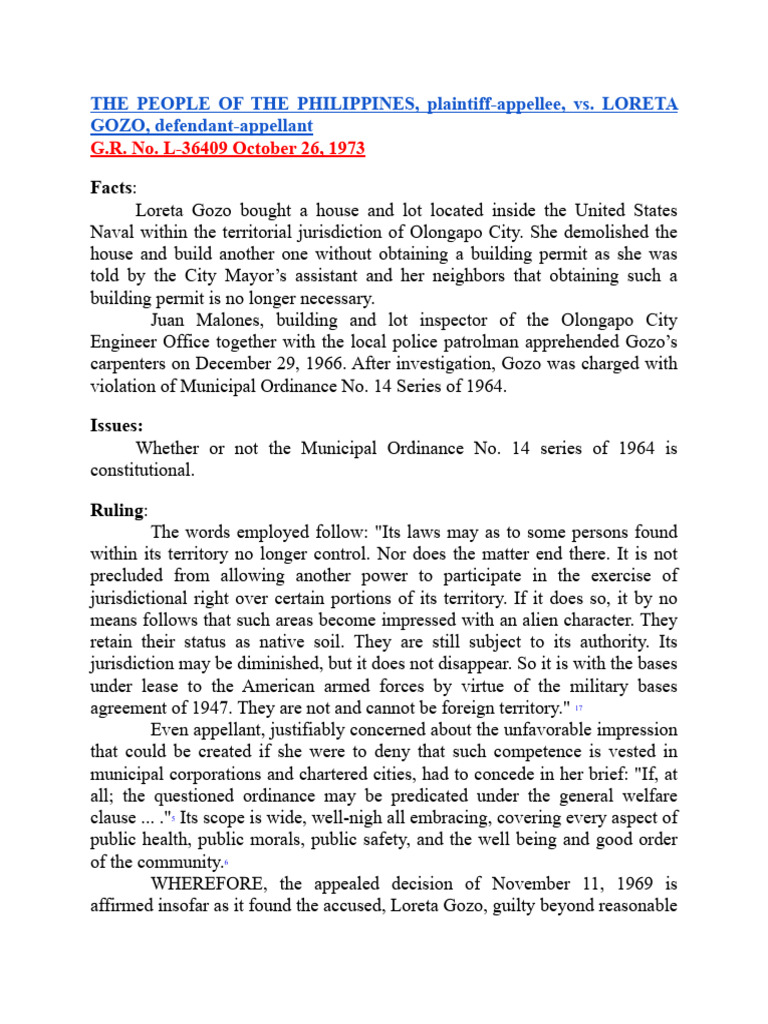 THE PEOPLE OF THE PHILIPPINES, plaintiff-appellee, vs. LORETA GOZO, defendant-appellant
G.R. No. L-36409 October 26, 1973

Facts:
Loreta Gozo bought a house and lot located inside the United States Naval within the territorial jurisdiction of Olongapo City. She demolished the house and build another one without obtaining a building permit as she was told by the City Mayor's assistant and her neighbors that obtaining such a building permit is no longer necessary.
Juan Malones, building and lot inspector of the Olongapo City Engineer Office together with the local police patrolman apprehended Gozo's carpenters on December 29, 1966. After investigation, Gozo was charged with violation of Municipal Ordinance No. 14 Series of 1964.

Issues:
Whether or not the Municipal Ordinance No. 14 series of 1964 is constitutional.

Ruling:
The words employed follow: "Its laws may as to some persons found within its territory no longer control. Nor does the matter end there. It is not precluded from allowing another power to participate in the exercise of jurisdictional right over certain portions of its territory. If it does so, it by no means follows that such areas become impressed with an alien character. They retain their status as native soil. They are still subject to its authority. Its jurisdiction may be diminished, but it does not disappear. So it is with the bases under lease to the American armed forces by virtue of the military bases agreement of 1947. They are not and cannot be foreign territory." 17
Even appellant, justifiably concerned about the unfavorable impression that could be created if she were to deny that such competence is vested in municipal corporations and chartered cities, had to concede in her brief: "If, at all; the questioned ordinance may be predicated under the general welfare clause ... ."5 Its scope is wide, well-nigh all embracing, covering every aspect of public health, public morals, public safety, and the well being and good order of the community.6
WHEREFORE, the appealed decision of November 11, 1969 is affirmed insofar as it found the accused, Loreta Gozo, guilty beyond reasonable